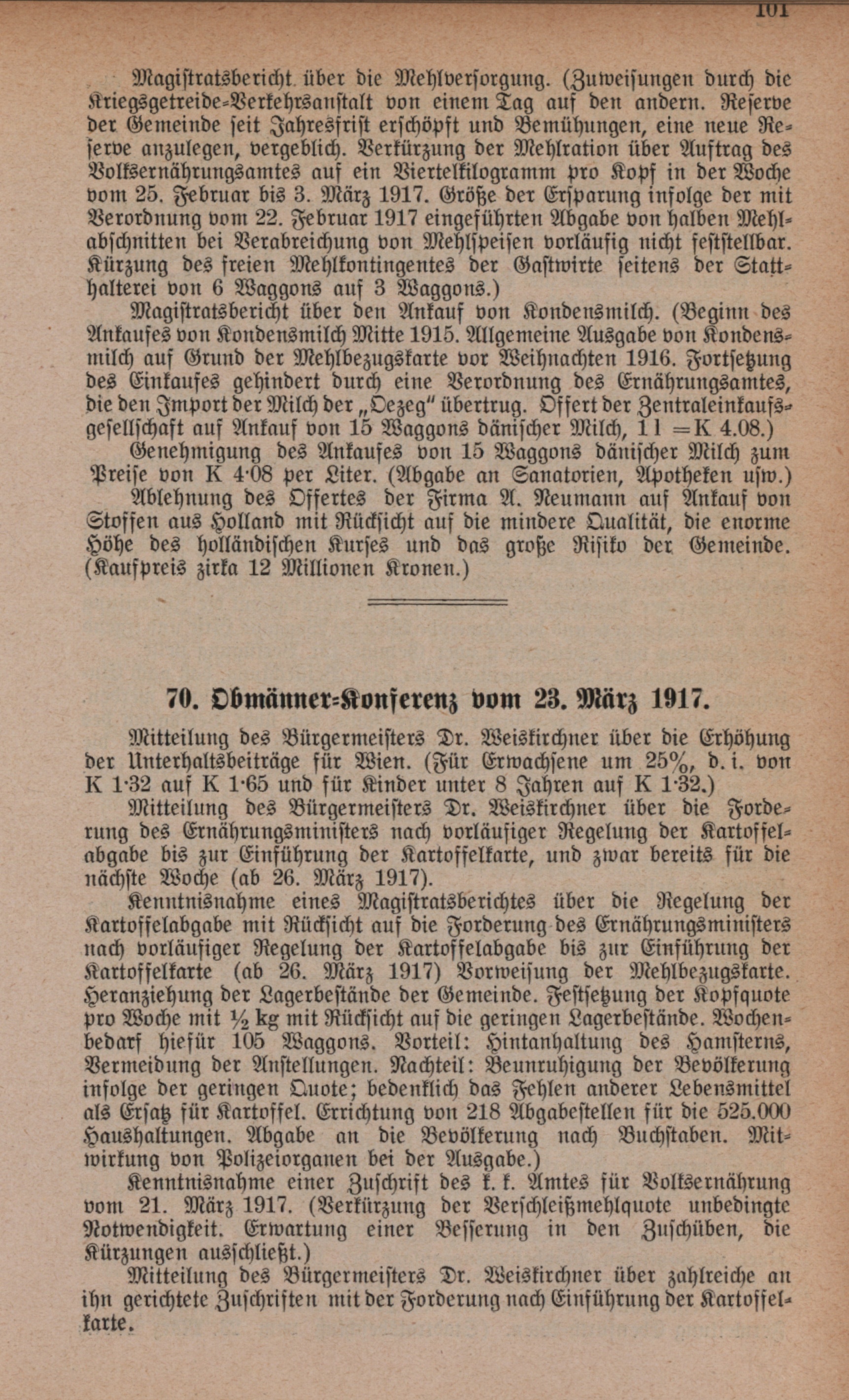 101

Magistratsbericht über die Mehlversorgung. (Zuweisungen durch die Kriegsgetreide-Verkehrsanstalt von einem Tag auf den andern. Reserve der Gemeinde seit Jahresfrist erschöpft und Bemühungen, eine neue Reserve anzulegen, vergeblich. Verkürzung der Mehlration über Auftrag des Volksernährungsamtes auf ein Viertelkilogramm pro Kopf in der Woche vom 25. Februar bis 3. März 1917. Größe der Ersparung infolge der mit Verordnung vom 22. Februar 1917 eingeführten Abgabe von halben Mehlabschnitten bei Verabreichung von Mehlspeisen vorläufig nicht feststellbar. Kürzung des freien Mehlkontingentes der Gastwirte seitens der Statthalterei von 6 Waggons auf 3 Waggons.)

Magistratsbericht über den Ankauf von Kondensmilch. (Beginn des Ankaufes von Kondensmilch Mitte 1915. Allgemeine Ausgabe von Kondensmilch auf Grund der Mehlbezugskarte vor Weihnachten 1916. Fortsetzung des Einkaufes gehindert durch eine Verordnung des Ernährungsamtes, die den Import der Milch der „Oezeg" übertrug. Offert der Zentraleinkaufsgesellschaft auf Ankauf von 15 Waggons dänischer Milch, 1 l = K 4.08.)

Genehmigung des Ankaufes von 15 Waggons dänischer Milch zum Preise von K 4·08 per Liter. (Abgabe an Sanatorien, Apotheken usw.)

Ablehnung des Offertes der Firma A. Neumann auf Ankauf von Stoffen aus Holland mit Rücksicht auf die mindere Qualität, die enorme Höhe des holländischen Kurses und das große Risiko der Gemeinde. (Kaufpreis zirka 12 Millionen Kronen.)

70. Obmänner-Konferenz vom 23. März 1917.

Mitteilung des Bürgermeisters Dr. Weiskirchner über die Erhöhung der Unterhaltsbeiträge für Wien. (Für Erwachsene um 25%, d. i. von K 1·32 auf K 1·65 und für Kinder unter 8 Jahren auf K 1·32.)

Mitteilung des Bürgermeisters Dr. Weiskirchner über die Forderung des Ernährungsministers nach vorläufiger Regelung der Kartoffelabgabe bis zur Einführung der Kartoffelkarte, und zwar bereits für die nächste Woche (ab 26. März 1917).

Kenntnisnahme eines Magistratsberichtes über die Regelung der Kartoffelabgabe mit Rücksicht auf die Forderung des Ernährungsministers nach vorläufiger Regelung der Kartoffelabgabe bis zur Einführung der Kartoffelkarte (ab 26. März 1917) Vorweisung der Mehlbezugskarte. Heranziehung der Lagerbestände der Gemeinde. Festsetzung der Kopfquote pro Woche mit ½ kg mit Rücksicht auf die geringen Lagerbestände. Wochenbedarf hiefür 105 Waggons. Vorteil: Hintanhaltung des Hamsterns, Vermeidung der Anstellungen. Nachteil: Beunruhigung der Bevölkerung infolge der geringen Quote; bedenklich das Fehlen anderer Lebensmittel als Ersatz für Kartoffel. Errichtung von 218 Abgabestellen für die 525.000 Haushaltungen. Abgabe an die Bevölkerung nach Buchstaben. Mitwirkung von Polizeiorganen bei der Ausgabe.)

Kenntnisnahme einer Zuschrift des k. k. Amtes für Volksernährung vom 21. März 1917. (Verkürzung der Verschleißmehlquote unbedingte Notwendigkeit. Erwartung einer Besserung in den Zuschüben, die Kürzungen ausschließt.)

Mitteilung des Bürgermeisters Dr. Weiskirchner über zahlreiche an ihn gerichtete Zuschriften mit der Forderung nach Einführung der Kartoffelkarte.